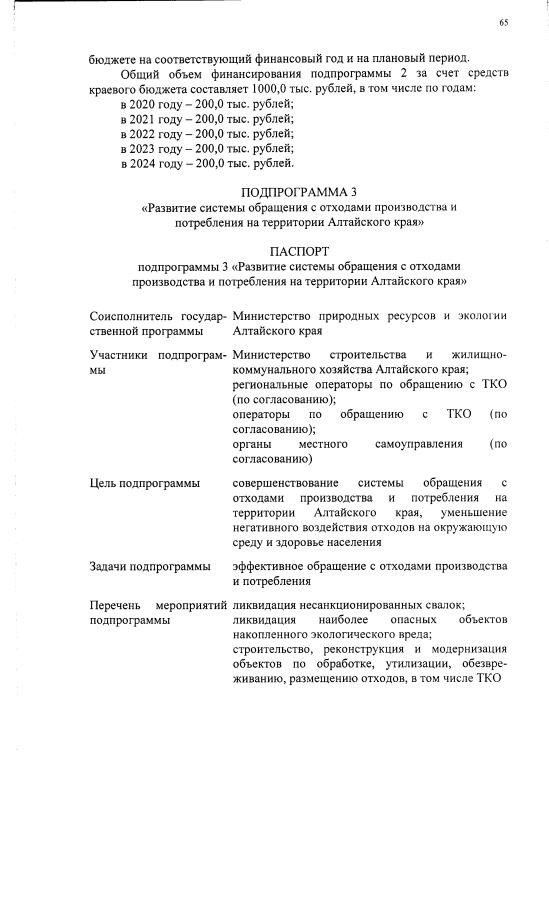 65

бюджете на соответствующий финансовый год и на плановый период.

Общий объем финансирования подпрограммы 2 за счет средств краевого бюджета составляет 1000,0 тыс. рублей, в том числе по годам:
в 2020 году – 200,0 тыс. рублей;
в 2021 году – 200,0 тыс. рублей;
в 2022 году – 200,0 тыс. рублей;
в 2023 году – 200,0 тыс. рублей;
в 2024 году – 200,0 тыс. рублей.

ПОДПРОГРАММА 3
«Развитие системы обращения с отходами производства и потребления на территории Алтайского края»

ПАСПОРТ
подпрограммы 3 «Развитие системы обращения с отходами производства и потребления на территории Алтайского края»

| | |
|---|---|
| Соисполнитель государственной программы | Министерство природных ресурсов и экологии Алтайского края |
| Участники подпрограммы | Министерство строительства и жилищно-коммунального хозяйства Алтайского края; региональные операторы по обращению с ТКО (по согласованию); операторы по обращению с ТКО (по согласованию); органы местного самоуправления (по согласованию) |
| Цель подпрограммы | совершенствование системы обращения с отходами производства и потребления на территории Алтайского края, уменьшение негативного воздействия отходов на окружающую среду и здоровье населения |
| Задачи подпрограммы | эффективное обращение с отходами производства и потребления |
| Перечень мероприятий подпрограммы | ликвидация несанкционированных свалок; ликвидация наиболее опасных объектов накопленного экологического вреда; строительство, реконструкция и модернизация объектов по обработке, утилизации, обезвреживанию, размещению отходов, в том числе ТКО |